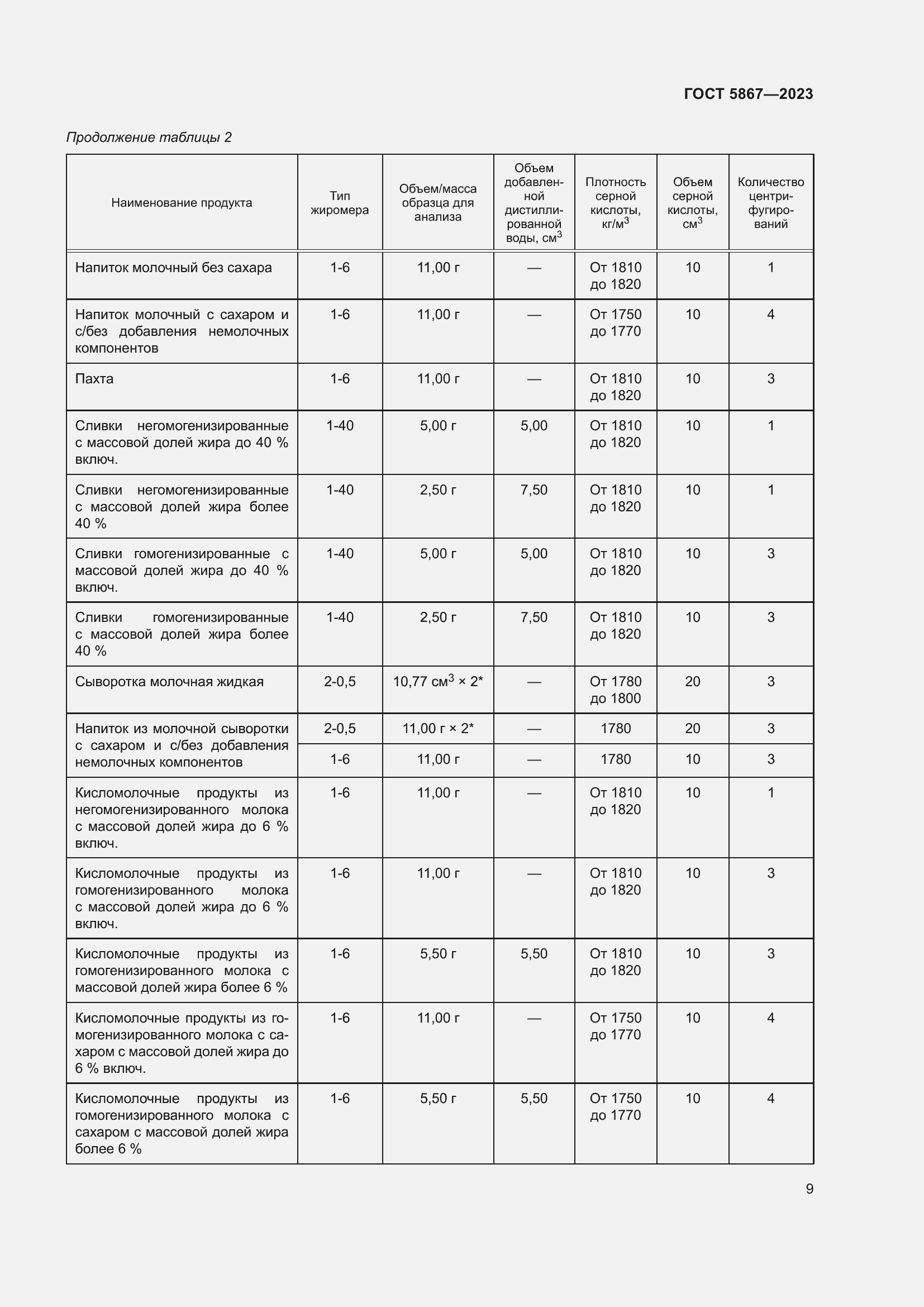 ГОСТ 5867—2023

Продолжение таблицы 2

| Наименование продукта | Тип жиромера | Объем/масса образца для анализа | Объем добавленной дистиллированной воды, см$^3$ | Плотность серной кислоты, кг/м$^3$ | Объем серной кислоты, см$^3$ | Количество центрифугирований |
|---|---|---|---|---|---|---|
| Напиток молочный без сахара | 1-6 | 11,00 г | — | От 1810 до 1820 | 10 | 1 |
| Напиток молочный с сахаром и с/без добавления немолочных компонентов | 1-6 | 11,00 г | — | От 1750 до 1770 | 10 | 4 |
| Пахта | 1-6 | 11,00 г | — | От 1810 до 1820 | 10 | 3 |
| Сливки негомогенизированные с массовой долей жира до 40 % включ. | 1-40 | 5,00 г | 5,00 | От 1810 до 1820 | 10 | 1 |
| Сливки негомогенизированные с массовой долей жира более 40 % | 1-40 | 2,50 г | 7,50 | От 1810 до 1820 | 10 | 1 |
| Сливки гомогенизированные с массовой долей жира до 40 % включ. | 1-40 | 5,00 г | 5,00 | От 1810 до 1820 | 10 | 3 |
| Сливки гомогенизированные с массовой долей жира более 40 % | 1-40 | 2,50 г | 7,50 | От 1810 до 1820 | 10 | 3 |
| Сыворотка молочная жидкая | 2-0,5 | 10,77 см$^3$ × 2* | — | От 1780 до 1800 | 20 | 3 |
| Напиток из молочной сыворотки с сахаром и с/без добавления немолочных компонентов | 2-0,5 | 11,00 г × 2* | — | 1780 | 20 | 3 |
| | 1-6 | 11,00 г | — | 1780 | 10 | 3 |
| Кисломолочные продукты из негомогенизированного молока с массовой долей жира до 6 % включ. | 1-6 | 11,00 г | — | От 1810 до 1820 | 10 | 1 |
| Кисломолочные продукты из гомогенизированного молока с массовой долей жира до 6 % включ. | 1-6 | 11,00 г | — | От 1810 до 1820 | 10 | 3 |
| Кисломолочные продукты из гомогенизированного молока с массовой долей жира более 6 % | 1-6 | 5,50 г | 5,50 | От 1810 до 1820 | 10 | 3 |
| Кисломолочные продукты из гомогенизированного молока с сахаром с массовой долей жира до 6 % включ. | 1-6 | 11,00 г | — | От 1750 до 1770 | 10 | 4 |
| Кисломолочные продукты из гомогенизированного молока с сахаром с массовой долей жира более 6 % | 1-6 | 5,50 г | 5,50 | От 1750 до 1770 | 10 | 4 |

9